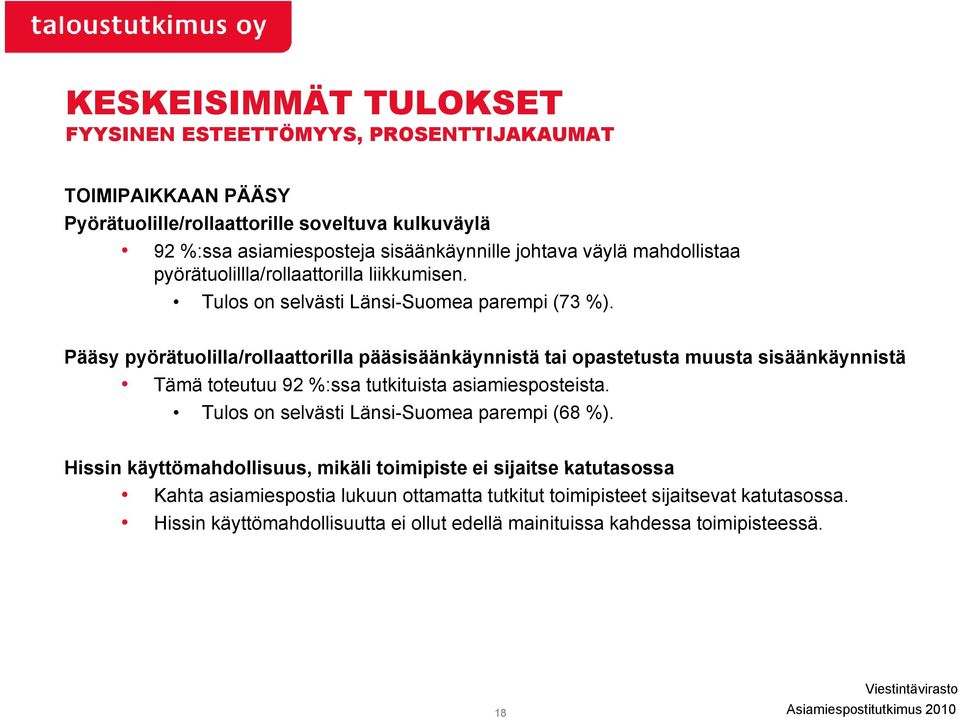 taloustutkimus oy

KESKEISIMMÄT TULOKSET
FYYSINEN ESTEETTÖMYYS, PROSENTTIJAKAUMAT

TOIMIPAIKKAAN PÄÄSY
Pyörätuolille/rollaattorille soveltuva kulkuväylä
• 92 %:ssa asiamiesposteja sisäänkäynnille johtava väylä mahdollistaa pyörätuolillla/rollaattorilla liikkumisen.
• Tulos on selvästi Länsi-Suomea parempi (73 %).

Pääsy pyörätuolilla/rollaattorilla pääsisäänkäynnistä tai opastetusta muusta sisäänkäynnistä
• Tämä toteutuu 92 %:ssa tutkituista asiamiesposteista.
• Tulos on selvästi Länsi-Suomea parempi (68 %).

Hissin käyttömahdollisuus, mikäli toimipiste ei sijaitse katutasossa
• Kahta asiamiespostia lukuun ottamatta tutkitut toimipisteet sijaitsevat katutasossa.
• Hissin käyttömahdollisuutta ei ollut edellä mainituissa kahdessa toimipisteessä.

18

Viestintävirasto
Asiamiespostitutkimus 2010